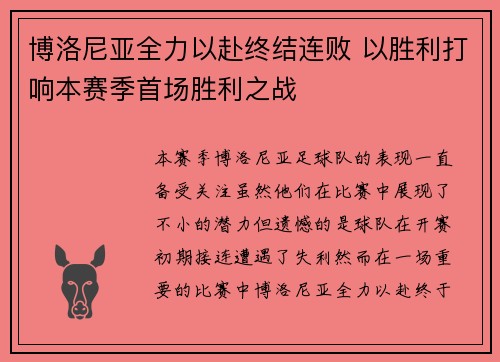 博洛尼亚全力以赴终结连败 以胜利打响本赛季首场胜利之战

本赛季博洛尼亚足球队的表现一直备受关注虽然他们在比赛中展现了不小的潜力但遗憾的是球队在开赛初期接连遭遇了失利然而在一场重要的比赛中博洛尼亚全力以赴终于